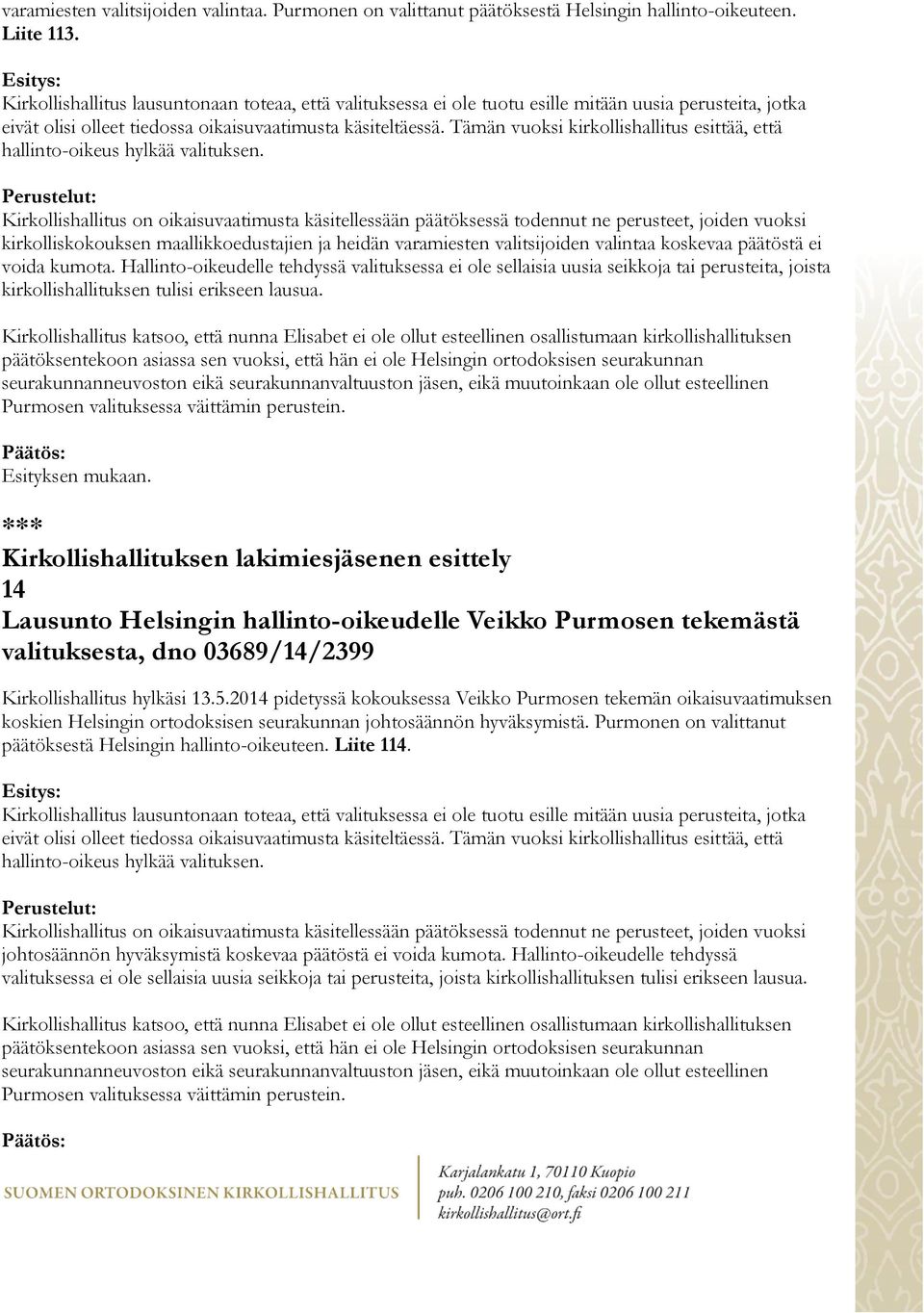 varamiesten valitsijoiden valintaa. Purmonen on valittanut päätöksestä Helsingin hallinto-oikeuteen. Liite 113.

Esitys:
Kirkollishallitus lausuntonaan toteaa, että valituksessa ei ole tuotu esille mitään uusia perusteita, jotka eivät olisi olleet tiedossa oikaisuvaatimusta käsiteltäessä. Tämän vuoksi kirkollishallitus esittää, että hallinto-oikeus hylkää valituksen.

Perustelut:
Kirkollishallitus on oikaisuvaatimusta käsitellessään päätöksessä todennut ne perusteet, joiden vuoksi kirkolliskokouksen maallikkoedustajien ja heidän varamiesten valitsijoiden valintaa koskevaa päätöstä ei voida kumota. Hallinto-oikeudelle tehdyssä valituksessa ei ole sellaisia uusia seikkoja tai perusteita, joista kirkollishallituksen tulisi erikseen lausua.

Kirkollishallitus katsoo, että nunna Elisabet ei ole ollut esteellinen osallistumaan kirkollishallituksen päätöksentekoon asiassa sen vuoksi, että hän ei ole Helsingin ortodoksisen seurakunnan seurakunnanneuvoston eikä seurakunnanvaltuuston jäsen, eikä muutoinkaan ole ollut esteellinen Purmosen valituksessa väittämin perustein.

Päätös:
Esityksen mukaan.

***
Kirkollishallituksen lakimiesjäsenen esittely
14
Lausunto Helsingin hallinto-oikeudelle Veikko Purmosen tekemästä valituksesta, dno 03689/14/2399

Kirkollishallitus hylkäsi 13.5.2014 pidetyssä kokouksessa Veikko Purmosen tekemän oikaisuvaatimuksen koskien Helsingin ortodoksisen seurakunnan johtosäännön hyväksymistä. Purmonen on valittanut päätöksestä Helsingin hallinto-oikeuteen. Liite 114.

Esitys:
Kirkollishallitus lausuntonaan toteaa, että valituksessa ei ole tuotu esille mitään uusia perusteita, jotka eivät olisi olleet tiedossa oikaisuvaatimusta käsiteltäessä. Tämän vuoksi kirkollishallitus esittää, että hallinto-oikeus hylkää valituksen.

Perustelut:
Kirkollishallitus on oikaisuvaatimusta käsitellessään päätöksessä todennut ne perusteet, joiden vuoksi johtosäännön hyväksymistä koskevaa päätöstä ei voida kumota. Hallinto-oikeudelle tehdyssä valituksessa ei ole sellaisia uusia seikkoja tai perusteita, joista kirkollishallituksen tulisi erikseen lausua.

Kirkollishallitus katsoo, että nunna Elisabet ei ole ollut esteellinen osallistumaan kirkollishallituksen päätöksentekoon asiassa sen vuoksi, että hän ei ole Helsingin ortodoksisen seurakunnan seurakunnanneuvoston eikä seurakunnanvaltuuston jäsen, eikä muutoinkaan ole ollut esteellinen Purmosen valituksessa väittämin perustein.

Päätös:

SUOMEN ORTODOKSINEN KIRKOLLISHALLITUS

Karjalankatu 1, 70110 Kuopio
puh. 0206 100 210, faksi 0206 100 211
kirkollishallitus@ort.fi